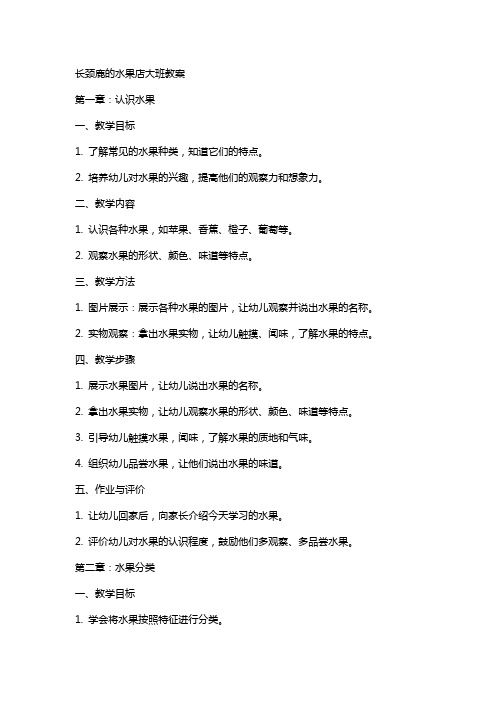 长颈鹿的水果店大班教案

第一章：认识水果

一、教学目标

1. 了解常见的水果种类，知道它们的特点。

2. 培养幼儿对水果的兴趣，提高他们的观察力和想象力。

二、教学内容

1. 认识各种水果，如苹果、香蕉、橙子、葡萄等。

2. 观察水果的形状、颜色、味道等特点。

三、教学方法

1. 图片展示：展示各种水果的图片，让幼儿观察并说出水果的名称。

2. 实物观察：拿出水果实物，让幼儿触摸、闻味，了解水果的特点。

四、教学步骤

1. 展示水果图片，让幼儿说出水果的名称。

2. 拿出水果实物，让幼儿观察水果的形状、颜色、味道等特点。

3. 引导幼儿触摸水果，闻味，了解水果的质地和气味。

4. 组织幼儿品尝水果，让他们说出水果的味道。

五、作业与评价

1. 让幼儿回家后，向家长介绍今天学习的水果。

2. 评价幼儿对水果的认识程度，鼓励他们多观察、多品尝水果。

第二章：水果分类

一、教学目标

1. 学会将水果按照特征进行分类。